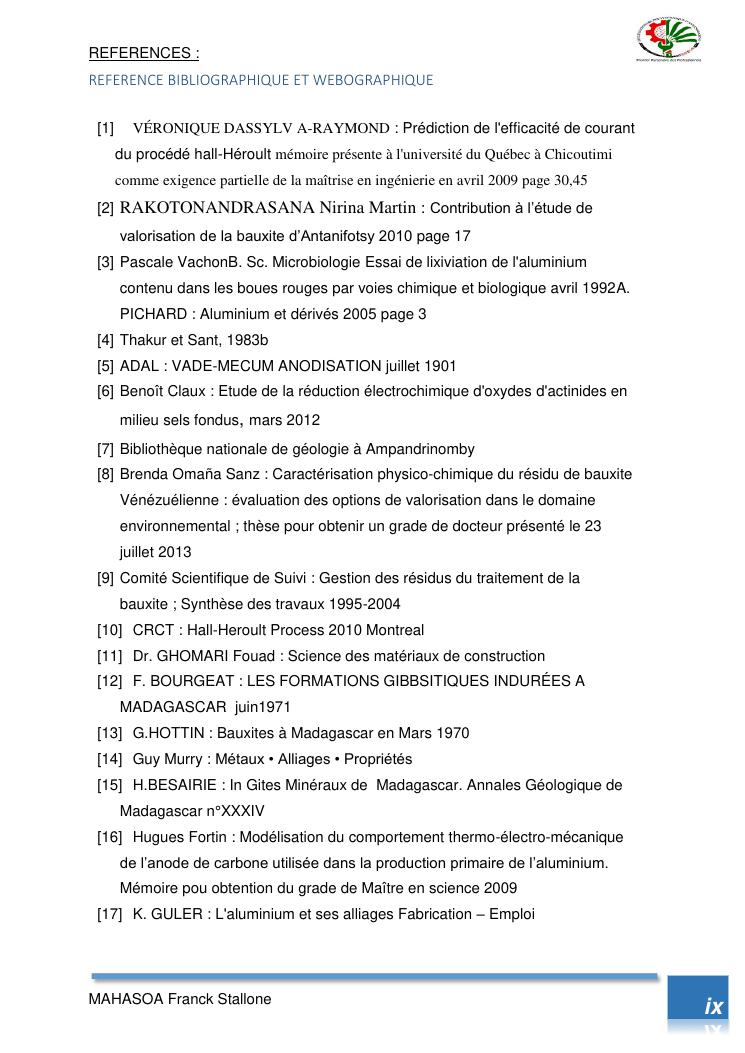 REFERENCES :
REFERENCE BIBLIOGRAPHIQUE ET WEBOGRAPHIQUE

[1] VÉRONIQUE DASSYLV A-RAYMOND : Prédiction de l'efficacité de courant du procédé hall-Héroult mémoire présente à l'université du Québec à Chicoutimi comme exigence partielle de la maîtrise en ingénierie en avril 2009 page 30,45
[2] RAKOTONANDRASANA Nirina Martin : Contribution à l'étude de valorisation de la bauxite d'Antanifotsy 2010 page 17
[3] Pascale VachonB. Sc. Microbiologie Essai de lixiviation de l'aluminium contenu dans les boues rouges par voies chimique et biologique avril 1992A. PICHARD : Aluminium et dérivés 2005 page 3
[4] Thakur et Sant, 1983b
[5] ADAL : VADE-MECUM ANODISATION juillet 1901
[6] Benoît Claux : Etude de la réduction électrochimique d'oxydes d'actinides en milieu sels fondus, mars 2012
[7] Bibliothèque nationale de géologie à Ampandrinomby
[8] Brenda Omaña Sanz : Caractérisation physico-chimique du résidu de bauxite Vénézuélienne : évaluation des options de valorisation dans le domaine environnemental ; thèse pour obtenir un grade de docteur présenté le 23 juillet 2013
[9] Comité Scientifique de Suivi : Gestion des résidus du traitement de la bauxite ; Synthèse des travaux 1995-2004
[10] CRCT : Hall-Heroult Process 2010 Montreal
[11] Dr. GHOMARI Fouad : Science des matériaux de construction
[12] F. BOURGEAT : LES FORMATIONS GIBBSITIQUES INDURÉES A MADAGASCAR juin1971
[13] G.HOTTIN : Bauxites à Madagascar en Mars 1970
[14] Guy Murry : Métaux • Alliages • Propriétés
[15] H.BESAIRIE : In Gites Minéraux de Madagascar. Annales Géologique de Madagascar n°XXXIV
[16] Hugues Fortin : Modélisation du comportement thermo-électro-mécanique de l'anode de carbone utilisée dans la production primaire de l'aluminium. Mémoire pou obtention du grade de Maître en science 2009
[17] K. GULER : L'aluminium et ses alliages Fabrication – Emploi

MAHASOA Franck Stallone
ix